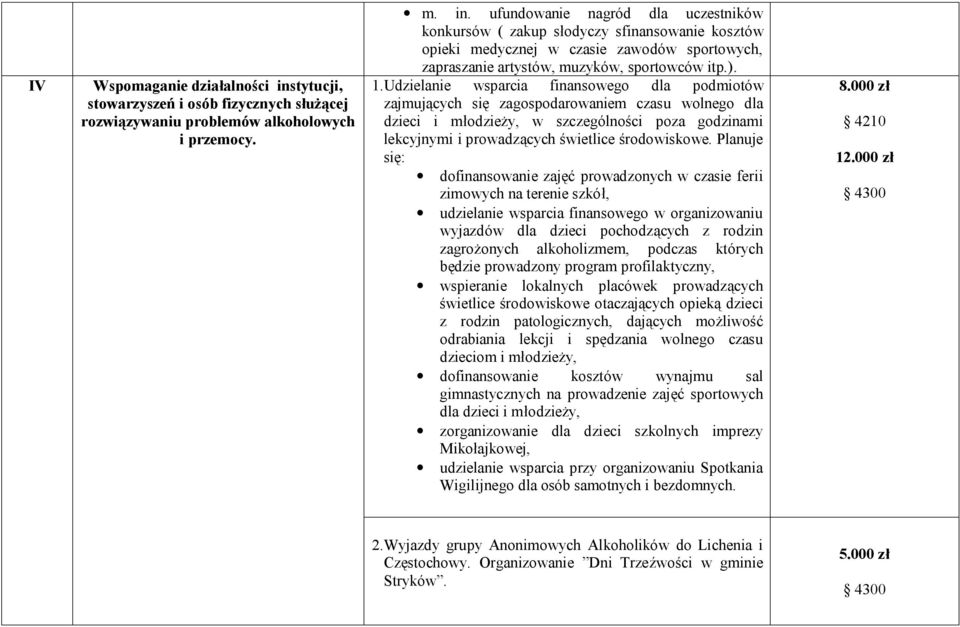 | | | | |
|---|---|---|---|
| | | • m. in. ufundowanie nagród dla uczestników konkursów ( zakup słodyczy sfinansowanie kosztów opieki medycznej w czasie zawodów sportowych, zapraszanie artystów, muzyków, sportowców itp.). | |
| IV | Wspomaganie działalności instytucji, stowarzyszeń i osób fizycznych służącej rozwiązywaniu problemów alkoholowych i przemocy. | 1.Udzielanie wsparcia finansowego dla podmiotów zajmujących się zagospodarowaniem czasu wolnego dla dzieci i młodzieży, w szczególności poza godzinami lekcyjnymi i prowadzących świetlice środowiskowe. Planuje się: • dofinansowanie zajęć prowadzonych w czasie ferii zimowych na terenie szkół, • udzielanie wsparcia finansowego w organizowaniu wyjazdów dla dzieci pochodzących z rodzin zagrożonych alkoholizmem, podczas których będzie prowadzony program profilaktyczny, • wspieranie lokalnych placówek prowadzących świetlice środowiskowe otaczających opieką dzieci z rodzin patologicznych, dających możliwość odrabiania lekcji i spędzania wolnego czasu dzieciom i młodzieży, • dofinansowanie kosztów wynajmu sal gimnastycznych na prowadzenie zajęć sportowych dla dzieci i młodzieży, • zorganizowanie dla dzieci szkolnych imprezy Mikołajkowej, • udzielanie wsparcia przy organizowaniu Spotkania Wigilijnego dla osób samotnych i bezdomnych. | 8.000 zł 4210 12.000 zł 4300 |
| | | 2.Wyjazdy grupy Anonimowych Alkoholików do Lichenia i Częstochowy. Organizowanie "Dni Trzeźwości w gminie Stryków". | 5.000 zł 4300 |